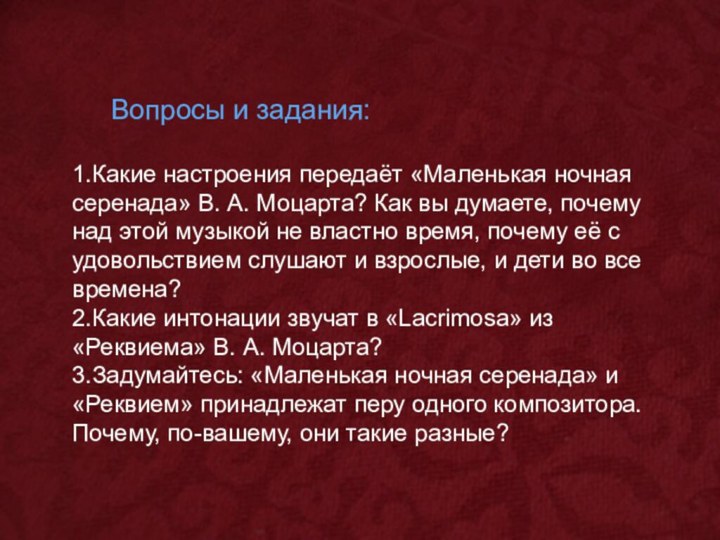 Вопросы и задания:

1.Какие настроения передаёт «Маленькая ночная серенада» В. А. Моцарта? Как вы думаете, почему над этой музыкой не властно время, почему её с удовольствием слушают и взрослые, и дети во все времена?
2.Какие интонации звучат в «Lacrimosa» из «Реквиема» В. А. Моцарта?
3.Задумайтесь: «Маленькая ночная серенада» и «Реквием» принадлежат перу одного композитора. Почему, по-вашему, они такие разные?